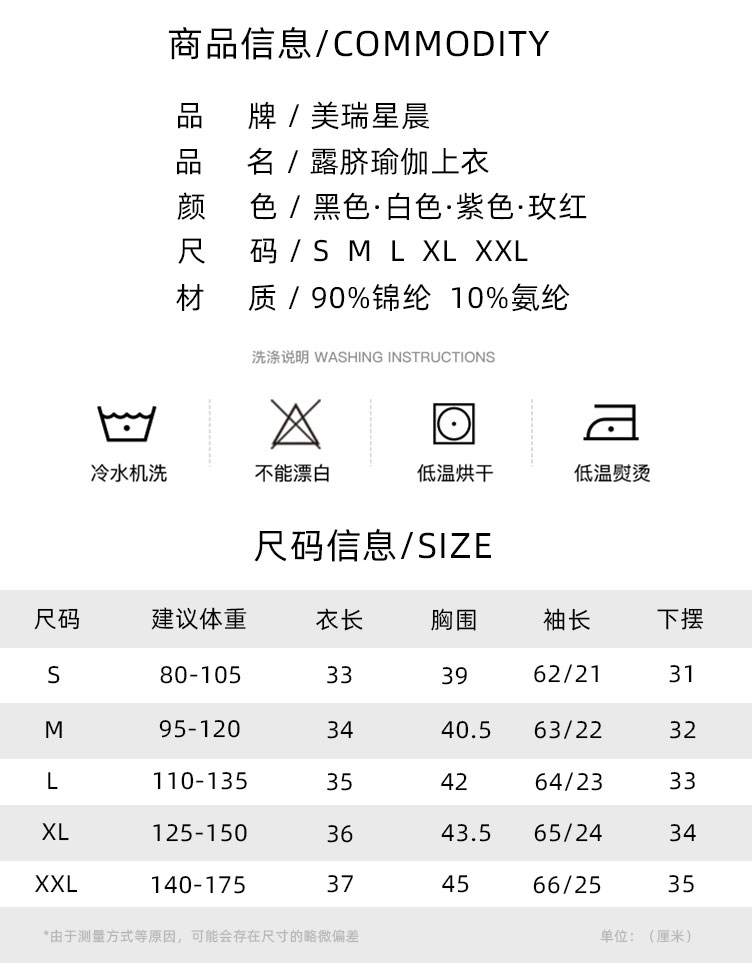 商品信息/COMMODITY

品　牌 / 美瑞星晨
品　名 / 露脐瑜伽上衣
颜　色 / 黑色·白色·紫色·玫红
尺　码 / S M L XL XXL
材　质 / 90%锦纶 10%氨纶

洗涤说明 WASHING INSTRUCTIONS

冷水机洗
不能漂白
低温烘干
低温熨烫

尺码信息/SIZE

| 尺码 | 建议体重 | 衣长 | 胸围 | 袖长 | 下摆 |
|---|---|---|---|---|---|
| S | 80-105 | 33 | 39 | 62/21 | 31 |
| M | 95-120 | 34 | 40.5 | 63/22 | 32 |
| L | 110-135 | 35 | 42 | 64/23 | 33 |
| XL | 125-150 | 36 | 43.5 | 65/24 | 34 |
| XXL | 140-175 | 37 | 45 | 66/25 | 35 |

*由于测量方式等原因，可能会存在尺寸的略微偏差
单位：（厘米）